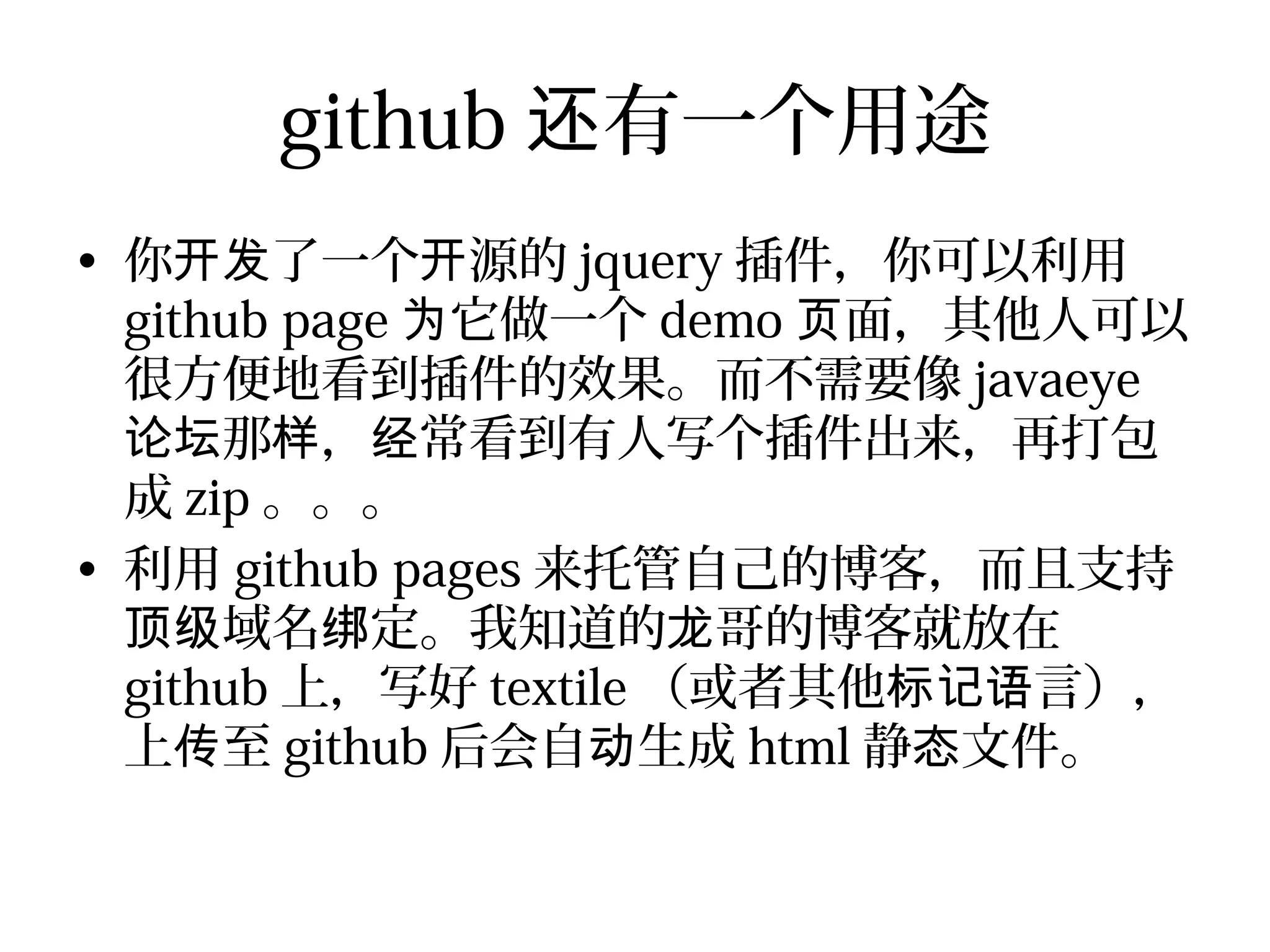 github 还有一个用途

• 你开发了一个开源的 jquery 插件，你可以利用 github page 为它做一个 demo 页面，其他人可以很方便地看到插件的效果。而不需要像 javaeye 论坛那样，经常看到有人写个插件出来，再打包成 zip 。。。
• 利用 github pages 来托管自己的博客，而且支持顶级域名绑定。我知道的龙哥的博客就放在 github 上，写好 textile （或者其他标记语言），上传至 github 后会自动生成 html 静态文件。